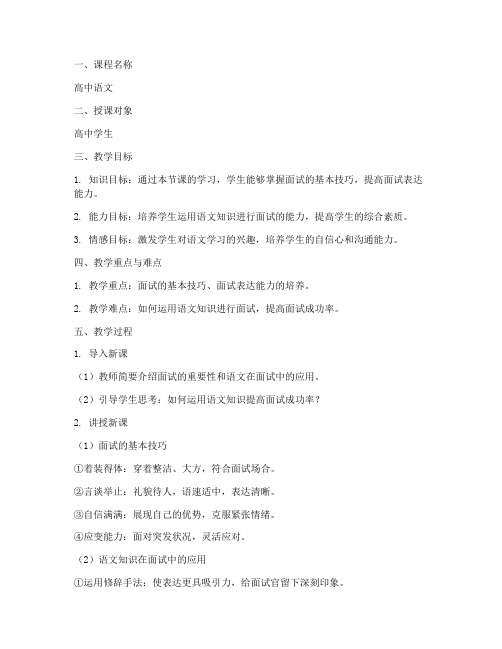 一、课程名称

高中语文

二、授课对象

高中学生

三、教学目标

1. 知识目标：通过本节课的学习，学生能够掌握面试的基本技巧，提高面试表达能力。

2. 能力目标：培养学生运用语文知识进行面试的能力，提高学生的综合素质。

3. 情感目标：激发学生对语文学习的兴趣，培养学生的自信心和沟通能力。

四、教学重点与难点

1. 教学重点：面试的基本技巧、面试表达能力的培养。

2. 教学难点：如何运用语文知识进行面试，提高面试成功率。

五、教学过程

1. 导入新课

（1）教师简要介绍面试的重要性和语文在面试中的应用。

（2）引导学生思考：如何运用语文知识提高面试成功率？

2. 讲授新课

（1）面试的基本技巧

①着装得体：穿着整洁、大方，符合面试场合。

②言谈举止：礼貌待人，语速适中，表达清晰。

③自信满满：展现自己的优势，克服紧张情绪。

④应变能力：面对突发状况，灵活应对。

（2）语文知识在面试中的应用

①运用修辞手法：使表达更具吸引力，给面试官留下深刻印象。